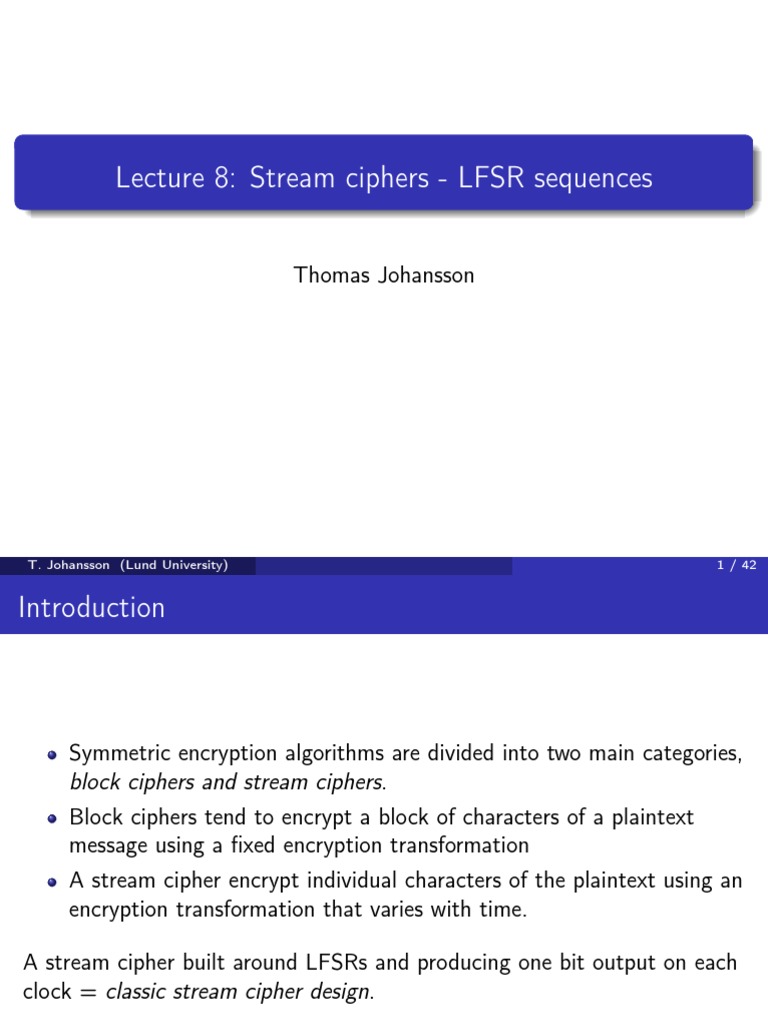 Lecture 8: Stream ciphers - LFSR sequences

Thomas Johansson

T. Johansson (Lund University)

1 / 42

Introduction

• Symmetric encryption algorithms are divided into two main categories, block ciphers and stream ciphers.
• Block ciphers tend to encrypt a block of characters of a plaintext message using a fixed encryption transformation
• A stream cipher encrypt individual characters of the plaintext using an encryption transformation that varies with time.

A stream cipher built around LFSRs and producing one bit output on each clock = classic stream cipher design.